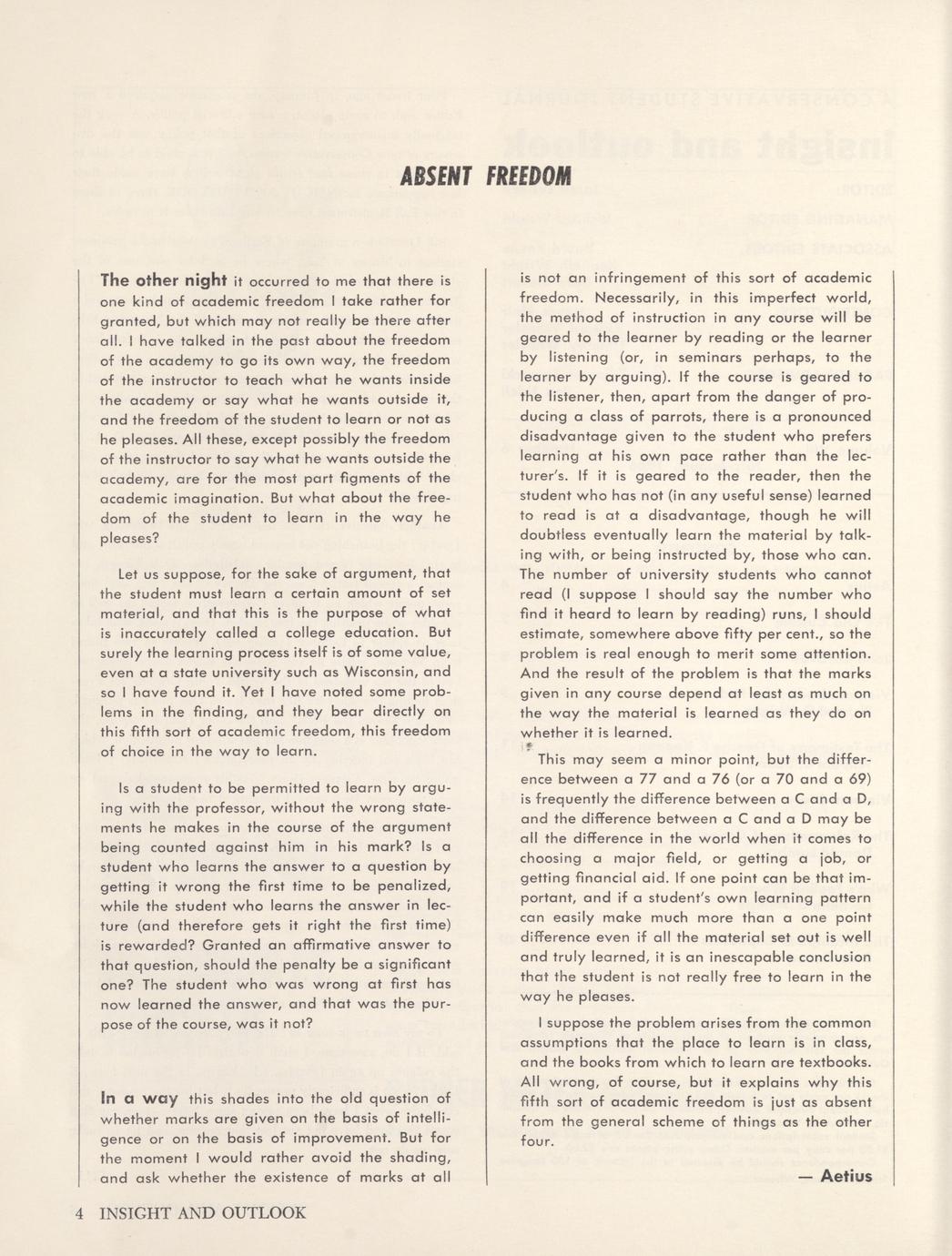 ABSENT FREEDOM

The other night it occurred to me that there is one kind of academic freedom I take rather for granted, but which may not really be there after all. I have talked in the past about the freedom of the academy to go its own way, the freedom of the instructor to teach what he wants inside the academy or say what he wants outside it, and the freedom of the student to learn or not as he pleases. All these, except possibly the freedom of the instructor to say what he wants outside the academy, are for the most part figments of the academic imagination. But what about the freedom of the student to learn in the way he pleases?

Let us suppose, for the sake of argument, that the student must learn a certain amount of set material, and that this is the purpose of what is inaccurately called a college education. But surely the learning process itself is of some value, even at a state university such as Wisconsin, and so I have found it. Yet I have noted some problems in the finding, and they bear directly on this fifth sort of academic freedom, this freedom of choice in the way to learn.

Is a student to be permitted to learn by arguing with the professor, without the wrong statements he makes in the course of the argument being counted against him in his mark? Is a student who learns the answer to a question by getting it wrong the first time to be penalized, while the student who learns the answer in lecture (and therefore gets it right the first time) is rewarded? Granted an affirmative answer to that question, should the penalty be a significant one? The student who was wrong at first has now learned the answer, and that was the purpose of the course, was it not?

In a way this shades into the old question of whether marks are given on the basis of intelligence or on the basis of improvement. But for the moment I would rather avoid the shading, and ask whether the existence of marks at all is not an infringement of this sort of academic freedom. Necessarily, in this imperfect world, the method of instruction in any course will be geared to the learner by reading or the learner by listening (or, in seminars perhaps, to the learner by arguing). If the course is geared to the listener, then, apart from the danger of producing a class of parrots, there is a pronounced disadvantage given to the student who prefers learning at his own pace rather than the lecturer's. If it is geared to the reader, then the student who has not (in any useful sense) learned to read is at a disadvantage, though he will doubtless eventually learn the material by talking with, or being instructed by, those who can. The number of university students who cannot read (I suppose I should say the number who find it heard to learn by reading) runs, I should estimate, somewhere above fifty per cent., so the problem is real enough to merit some attention. And the result of the problem is that the marks given in any course depend at least as much on the way the material is learned as they do on whether it is learned.

This may seem a minor point, but the difference between a 77 and a 76 (or a 70 and a 69) is frequently the difference between a C and a D, and the difference between a C and a D may be all the difference in the world when it comes to choosing a major field, or getting a job, or getting financial aid. If one point can be that important, and if a student's own learning pattern can easily make much more than a one point difference even if all the material set out is well and truly learned, it is an inescapable conclusion that the student is not really free to learn in the way he pleases.

I suppose the problem arises from the common assumptions that the place to learn is in class, and the books from which to learn are textbooks. All wrong, of course, but it explains why this fifth sort of academic freedom is just as absent from the general scheme of things as the other four.

— Aetius

4 INSIGHT AND OUTLOOK